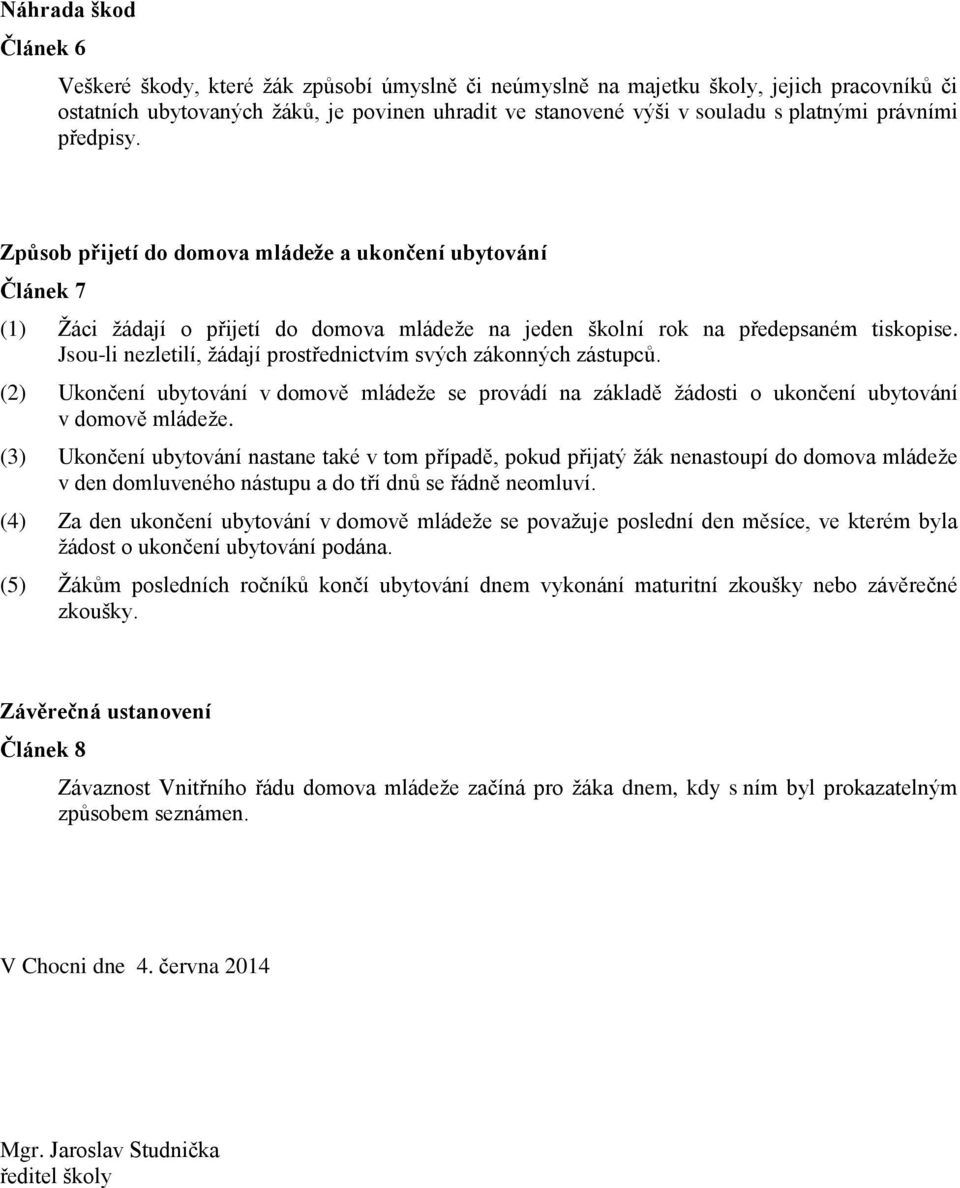 Náhrada škod

Článek 6

Veškeré škody, které žák způsobí úmyslně či neúmyslně na majetku školy, jejich pracovníků či ostatních ubytovaných žáků, je povinen uhradit ve stanovené výši v souladu s platnými právními předpisy.

Způsob přijetí do domova mládeže a ukončení ubytování

Článek 7

(1) Žáci žádají o přijetí do domova mládeže na jeden školní rok na předepsaném tiskopise. Jsou-li nezletilí, žádají prostřednictvím svých zákonných zástupců.

(2) Ukončení ubytování v domově mládeže se provádí na základě žádosti o ukončení ubytování v domově mládeže.

(3) Ukončení ubytování nastane také v tom případě, pokud přijatý žák nenastoupí do domova mládeže v den domluveného nástupu a do tří dnů se řádně neomluví.

(4) Za den ukončení ubytování v domově mládeže se považuje poslední den měsíce, ve kterém byla žádost o ukončení ubytování podána.

(5) Žákům posledních ročníků končí ubytování dnem vykonání maturitní zkoušky nebo závěrečné zkoušky.

Závěrečná ustanovení

Článek 8

Závaznost Vnitřního řádu domova mládeže začíná pro žáka dnem, kdy s ním byl prokazatelným způsobem seznámen.

V Chocni dne 4. června 2014

Mgr. Jaroslav Studnička
ředitel školy